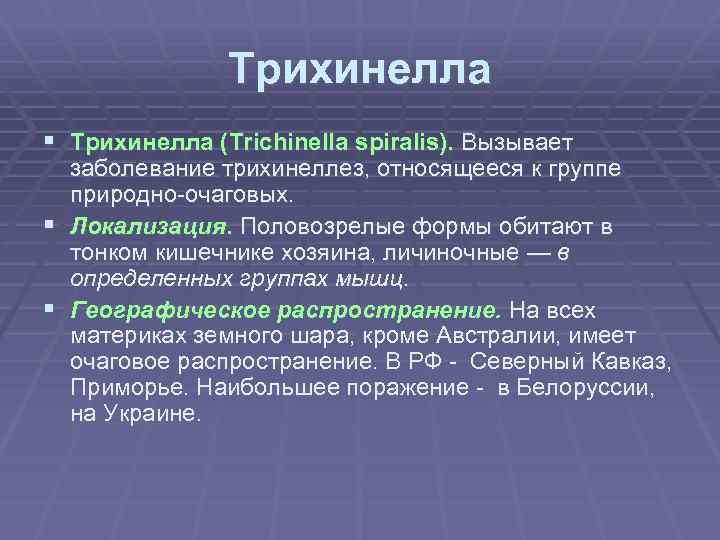 Трихинелла

▪ Трихинелла (Trichinella spiralis). Вызывает заболевание трихинеллез, относящееся к группе природно-очаговых.

▪ Локализация. Половозрелые формы обитают в тонком кишечнике хозяина, личиночные — в определенных группах мышц.

▪ Географическое распространение. На всех материках земного шара, кроме Австралии, имеет очаговое распространение. В РФ - Северный Кавказ, Приморье. Наибольшее поражение - в Белоруссии, на Украине.